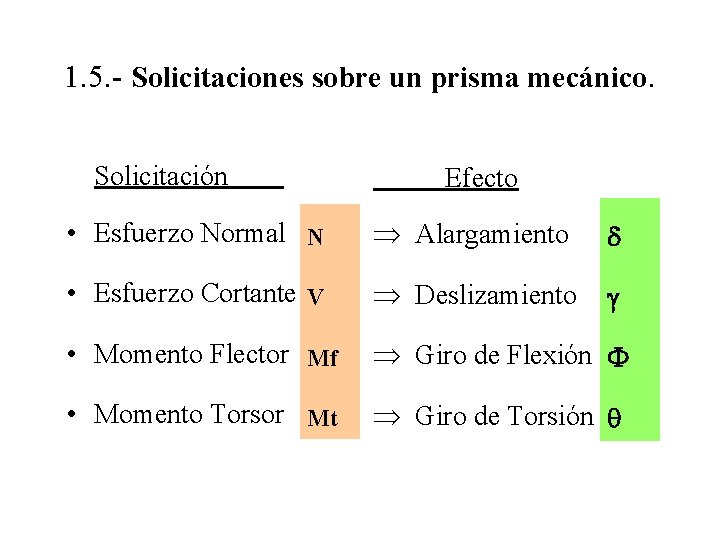 1.5.- Solicitaciones sobre un prisma mecánico.

Solicitación Efecto

• Esfuerzo Normal N $\Rightarrow$ Alargamiento $\delta$

• Esfuerzo Cortante V $\Rightarrow$ Deslizamiento $\gamma$

• Momento Flector Mf $\Rightarrow$ Giro de Flexión $\Phi$

• Momento Torsor Mt $\Rightarrow$ Giro de Torsión $\theta$